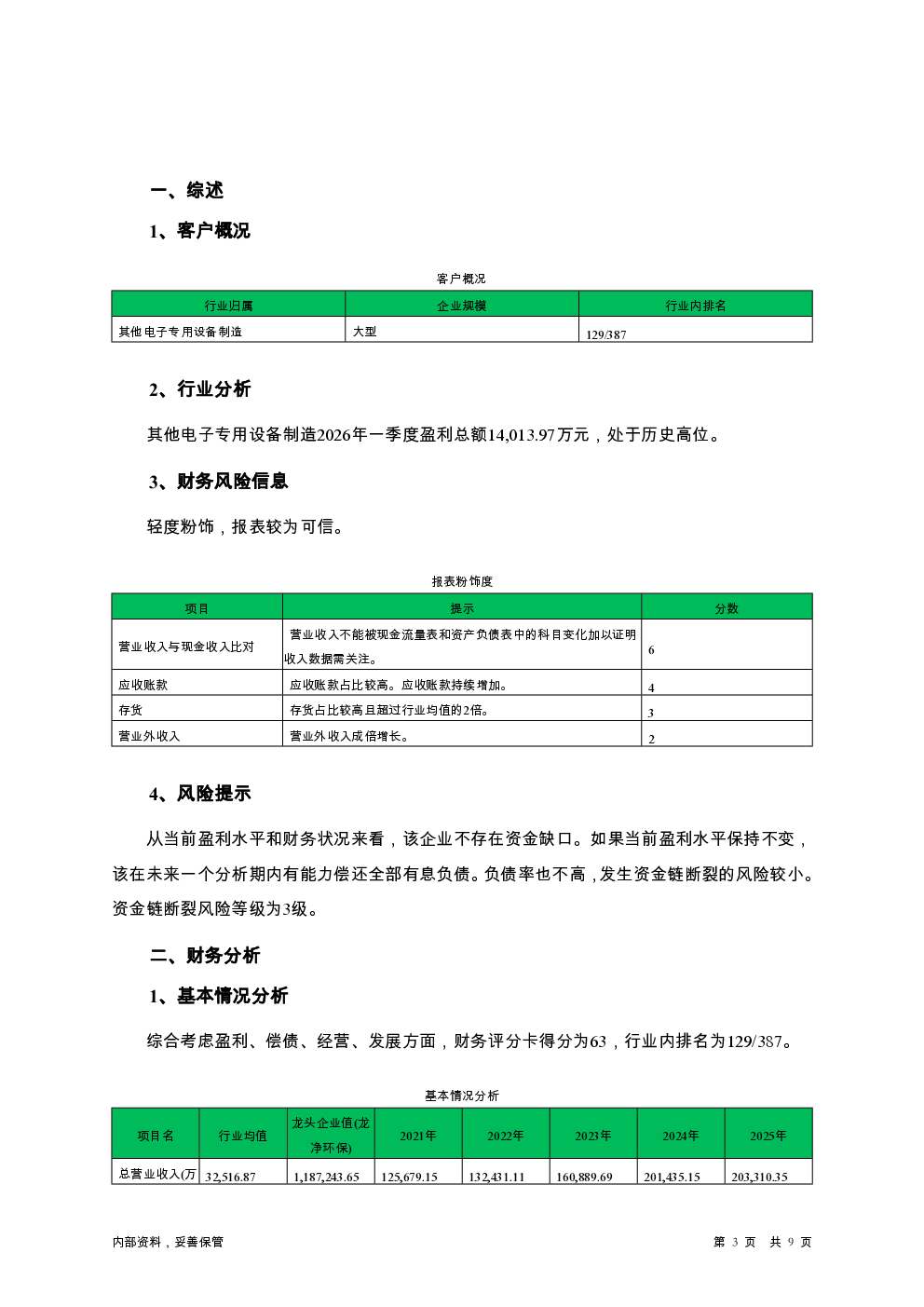 一、综述

1、客户概况

客户概况

| 行业归属 | 企业规模 | 行业内排名 |
|---|---|---|
| 其他电子专用设备制造 | 大型 | 129/387 |

2、行业分析

其他电子专用设备制造2026年一季度盈利总额14,013.97万元，处于历史高位。

3、财务风险信息

轻度粉饰，报表较为可信。

报表粉饰度

| 项目 | 提示 | 分数 |
|---|---|---|
| 营业收入与现金收入比对 | 营业收入不能被现金流量表和资产负债表中的科目变化加以证明收入数据需关注。 | 6 |
| 应收账款 | 应收账款占比较高。应收账款持续增加。 | 4 |
| 存货 | 存货占比较高且超过行业均值的2倍。 | 3 |
| 营业外收入 | 营业外收入成倍增长。 | 2 |

4、风险提示

从当前盈利水平和财务状况来看，该企业不存在资金缺口。如果当前盈利水平保持不变，该在未来一个分析期内有能力偿还全部有息负债。负债率也不高，发生资金链断裂的风险较小。资金链断裂风险等级为3级。

二、财务分析

1、基本情况分析

综合考虑盈利、偿债、经营、发展方面，财务评分卡得分为63，行业内排名为129/387。

基本情况分析

| 项目名 | 行业均值 | 龙头企业值(龙净环保) | 2021年 | 2022年 | 2023年 | 2024年 | 2025年 |
|---|---|---|---|---|---|---|---|
| 总营业收入(万 | 32,516.87 | 1,187,243.65 | 125,679.15 | 132,431.11 | 160,889.69 | 201,435.15 | 203,310.35 |

内部资料，妥善保管

第 3 页 共 9 页